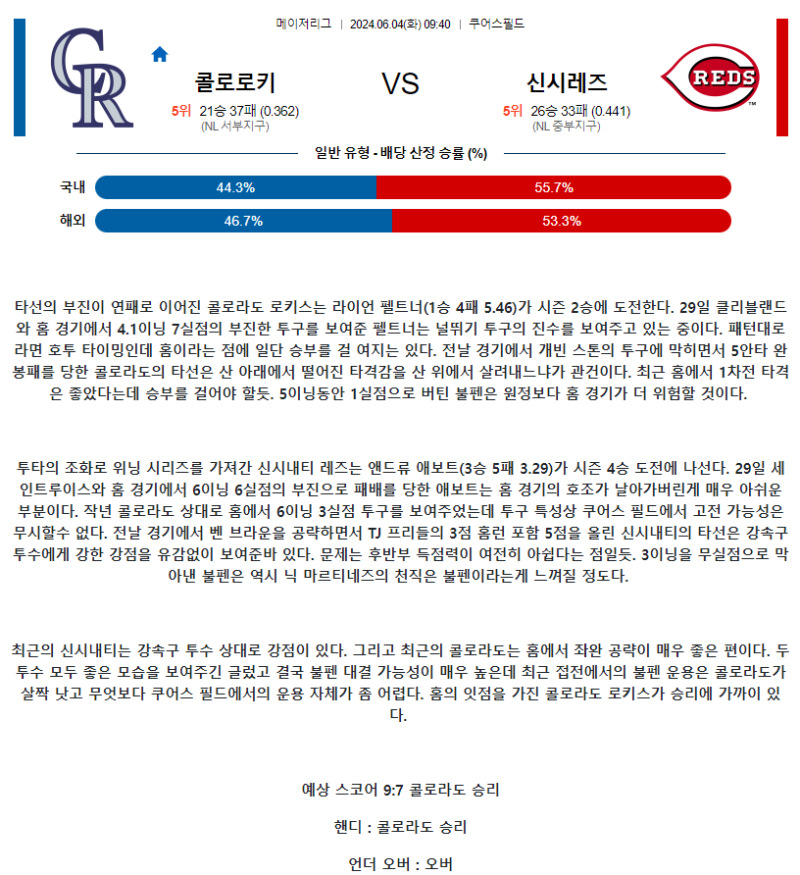 메이저리그 | 2024.06.04(화) 09:40 | 쿠어스필드

CR

콜로로키
5위 21승 37패 (0.362)
(NL 서부지구)

VS

신시레즈
5위 26승 33패 (0.441)
(NL 중부지구)

REDS

일반 유형 - 배당 산정 승률 (%)

국내 44.3% 55.7%

해외 46.7% 53.3%

타선의 부진이 연패로 이어진 콜로라도 로키스는 라이언 펠트너(1승 4패 5.46)가 시즌 2승에 도전한다. 29일 클리블랜드와 홈 경기에서 4.1이닝 7실점의 부진한 투구를 보여준 펠트너는 널뛰기 투구의 진수를 보여주고 있는 중이다. 패턴대로라면 호투 타이밍인데 홈이라는 점에 일단 승부를 걸 여지는 있다. 전날 경기에서 개빈 스톤의 투구에 막히면서 5안타 완봉패를 당한 콜로라도의 타선은 산 아래에서 떨어진 타격감을 산 위에서 살려내느냐가 관건이다. 최근 홈에서 1차전 타격은 좋았다는데 승부를 걸어야 할듯. 5이닝동안 1실점으로 버틴 불펜은 원정보다 홈 경기가 더 위험할 것이다.

투타의 조화로 위닝 시리즈를 가져간 신시내티 레즈는 앤드류 애보트(3승 5패 3.29)가 시즌 4승 도전에 나선다. 29일 세인트루이스와 홈 경기에서 6이닝 6실점의 부진으로 패배를 당한 애보트는 홈 경기의 호조가 날아가버린게 매우 아쉬운 부분이다. 작년 콜로라도 상대로 홈에서 6이닝 3실점 투구를 보여주었는데 투구 특성상 쿠어스 필드에서 고전 가능성은 무시할수 없다. 전날 경기에서 벤 브라운을 공략하면서 TJ 프리들의 3점 홈런 포함 5점을 올린 신시내티의 타선은 강속구 투수에게 강한 강점을 유감없이 보여준바 있다. 문제는 후반부 득점력이 여전히 아쉽다는 점일듯. 3이닝을 무실점으로 막아낸 불펜은 역시 닉 마르티네즈의 천직은 불펜이라는게 느껴질 정도다.

최근의 신시내티는 강속구 투수 상대로 강점이 있다. 그리고 최근의 콜로라도는 홈에서 좌완 공략이 매우 좋은 편이다. 두 투수 모두 좋은 모습을 보여주긴 글렀고 결국 불펜 대결 가능성이 매우 높은데 최근 접전에서의 불펜 운용은 콜로라도가 살짝 낫고 무엇보다 쿠어스 필드에서의 운용 자체가 좀 어렵다. 홈의 잇점을 가진 콜로라도 로키스가 승리에 가까이 있다.

예상 스코어 9:7 콜로라도 승리

핸디 : 콜로라도 승리

언더 오버 : 오버